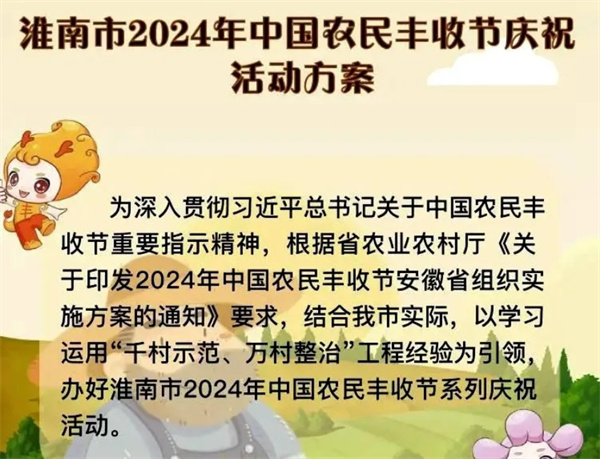 淮南市2024年中国农民丰收节庆祝活动方案

为深入贯彻习近平总书记关于中国农民丰收节重要指示精神，根据省农业农村厅《关于印发2024年中国农民丰收节安徽省组织实施方案的通知》要求，结合我市实际，以学习运用“千村示范、万村整治”工程经验为引领，办好淮南市2024年中国农民丰收节系列庆祝活动。